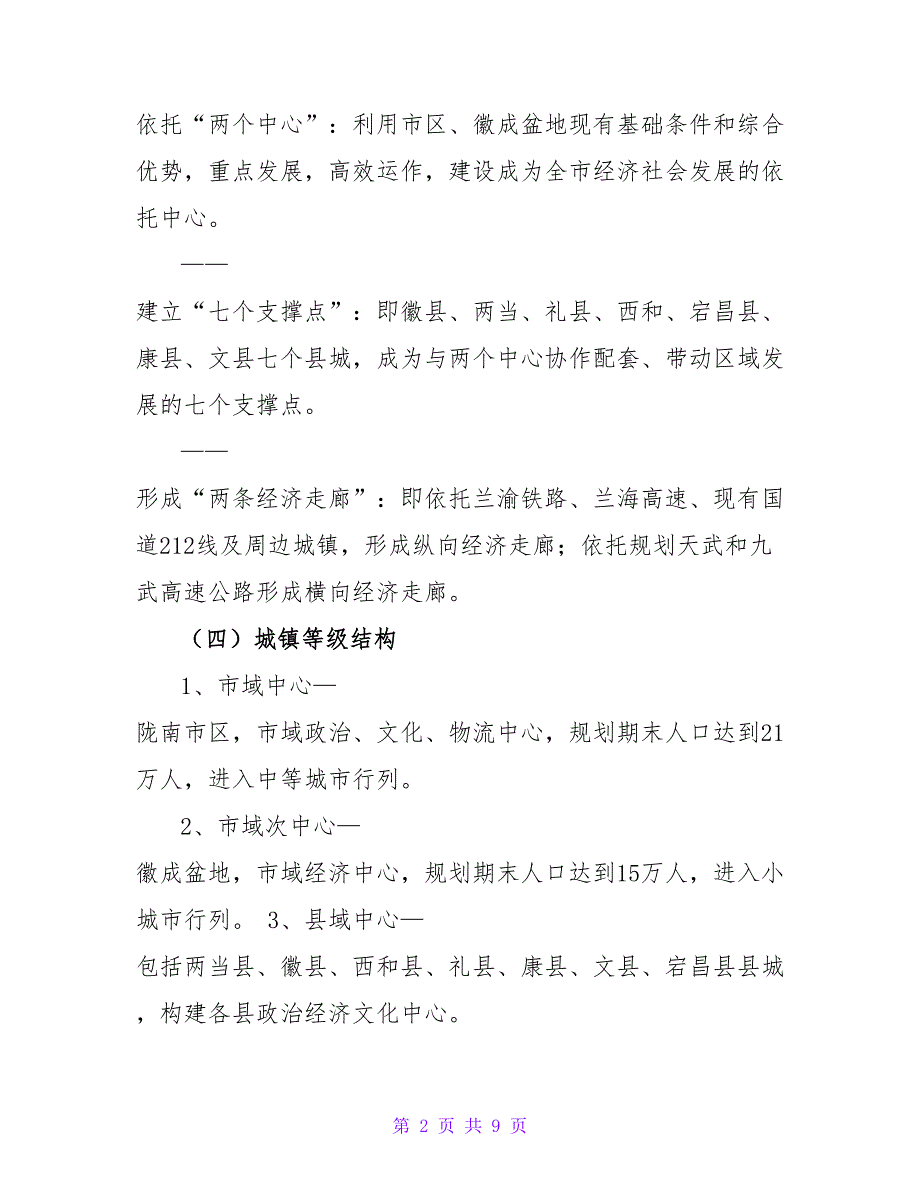 依托“两个中心”：利用市区、徽成盆地现有基础条件和综合优势，重点发展，高效运作，建设成为全市经济社会发展的依托中心。

——

建立“七个支撑点”：即徽县、两当、礼县、西和、宕昌县、康县、文县七个县城，成为与两个中心协作配套、带动区域发展的七个支撑点。

——

形成“两条经济走廊”：即依托兰渝铁路、兰海高速、现有国道212线及周边城镇，形成纵向经济走廊；依托规划天武和九武高速公路形成横向经济走廊。

（四）城镇等级结构

1、市域中心—

陇南市区，市域政治、文化、物流中心，规划期末人口达到21万人，进入中等城市行列。

2、市域次中心—

徽成盆地，市域经济中心，规划期末人口达到15万人，进入小城市行列。 3、县域中心—

包括两当县、徽县、西和县、礼县、康县、文县、宕昌县县城，构建各县政治经济文化中心。

第 2 页 共 9 页